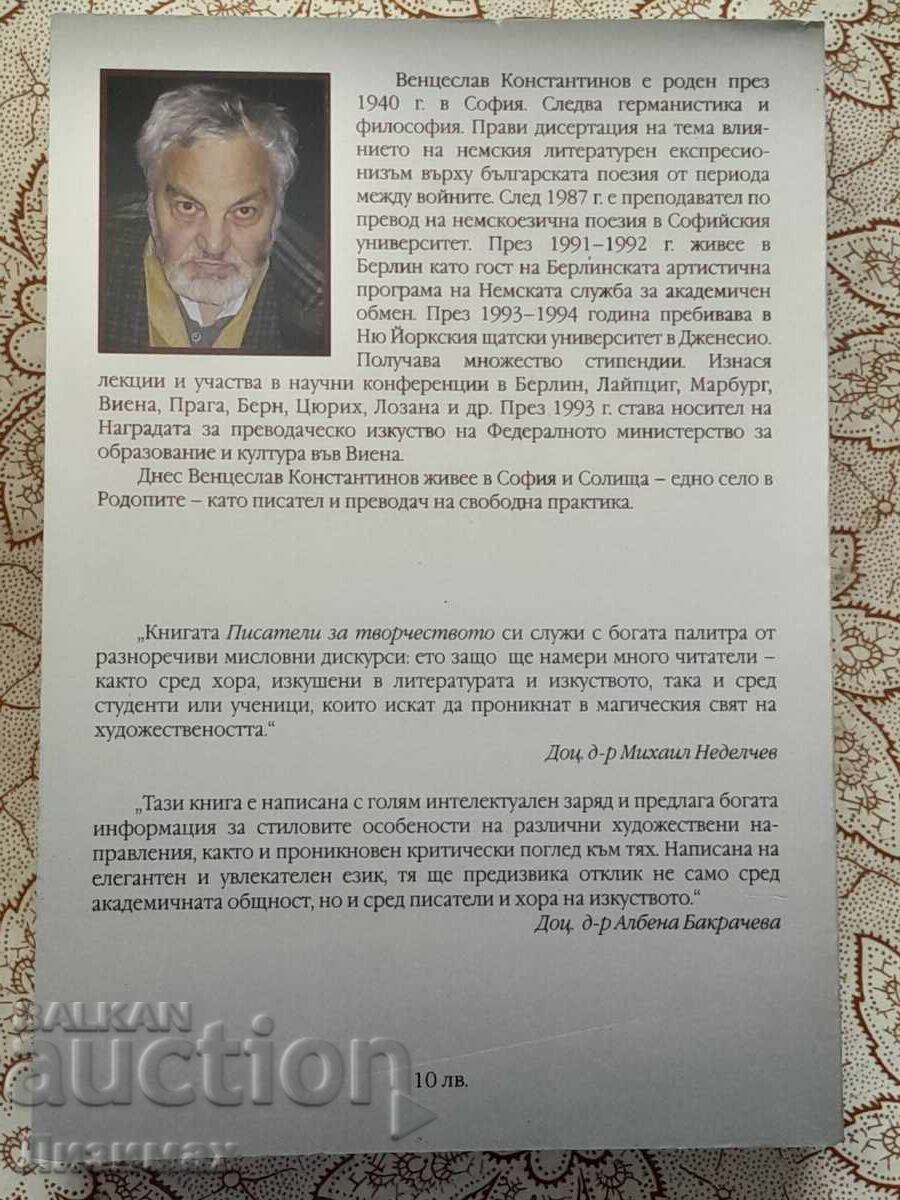 Венцеслав Константинов е роден през 1940 г. в София. Следва германистика и философия. Прави дисертация на тема влиянието на немския литературен експресионизъм върху българската поезия от периода между войните. След 1987 г. е преподавател по превод на немскоезична поезия в Софийския университет. През 1991–1992 г. живее в Берлин като гост на Берлинската артистична програма на Немската служба за академичен обмен. През 1993–1994 година пребивава в Ню Йоркския щатски университет в Дженесио. Получава множество стипендии. Изнася лекции и участва в научни конференции в Берлин, Лайпциг, Марбург, Виена, Прага, Берн, Цюрих, Лозана и др. През 1993 г. става носител на Наградата за преводаческо изкуство на Федералното министерство за образование и култура във Виена.

Днес Венцеслав Константинов живее в София и Солища – едно село в Родопите – като писател и преводач на свободна практика.

„Книгата Писатели за творчеството си служи с богата палитра от разноречиви мисловни дискурси: ето защо ще намери много читатели – както сред хора, изкушени в литературата и изкуството, така и сред студенти или ученици, които искат да проникнат в магическия свят на художествеността."

Доц. д-р Михаил Неделчев

„Тази книга е написана с голям интелектуален заряд и предлага богата информация за стиловите особености на различни художествени направления, както и проникновен критически поглед към тях. Написана на елегантен и увлекателен език, тя ще предизвика отклик не само сред академичната общност, но и сред писатели и хора на изкуството."

Доц. д-р Албена Бакрачева

BALKAN auction

10 лв.